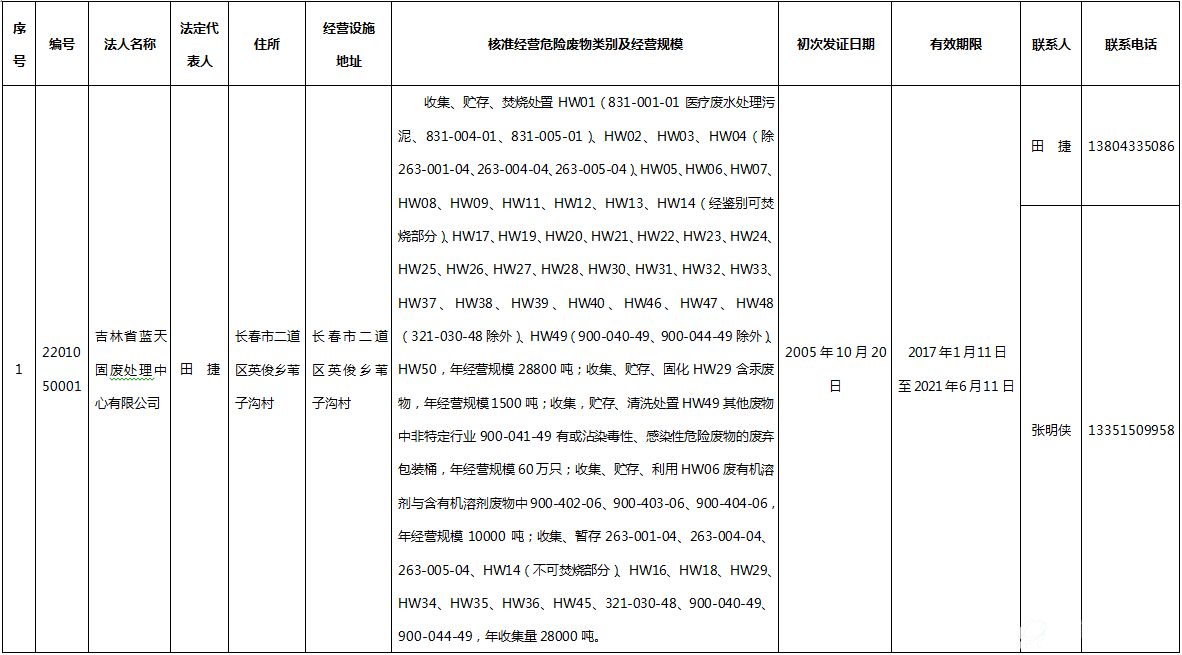 | 序号 | 编号 | 法人名称 | 法定代表人 | 住所 | 经营设施地址 | 核准经营危险废物类别及经营规模 | 初次发证日期 | 有效期限 | 联系人 | 联系电话 |
|---|---|---|---|---|---|---|---|---|---|---|
| 1 | 2201050001 | 吉林省蓝天固废处理中心有限公司 | 田 捷 | 长春市二道区英俊乡苇子沟村 | 长春市二道区英俊乡苇子沟村 | 收集、贮存、焚烧处置 HW01（831-001-01 医疗废水处理污泥、831-004-01、831-005-01）、HW02、HW03、HW04（除263-001-04、263-004-04、263-005-04）、HW05、HW06、HW07、HW08、HW09、HW11、HW12、HW13、HW14（经鉴别可焚烧部分）、HW17、HW19、HW20、HW21、HW22、HW23、HW24、HW25、HW26、HW27、HW28、HW30、HW31、HW32、HW33、HW37、HW38、HW39、HW40、HW46、HW47、HW48（321-030-48 除外）、HW49（900-040-49、900-044-49 除外）、HW50，年经营规模 28800 吨；收集、贮存、固化 HW29 含汞废物，年经营规模 1500 吨；收集，贮存、清洗处置 HW49 其他废物中非特定行业 900-041-49 有或沾染毒性、感染性危险废物的废弃包装桶，年经营规模 60 万只；收集、贮存、利用 HW06 废有机溶剂与含有机溶剂废物中 900-402-06、900-403-06、900-404-06，年经营规模 10000 吨；收集、暂存 263-001-04、263-004-04、263-005-04、HW14（不可焚烧部分）、HW16、HW18、HW29、HW34、HW35、HW36、HW45、321-030-48、900-040-49、900-044-49，年收集量 28000 吨。 | 2005 年 10 月 20 日 | 2017 年 1 月 11 日至 2021 年 6 月 11 日 | 田 捷 | 13804335086 |
| | | | | | | | | | 张明侠 | 13351509958 |